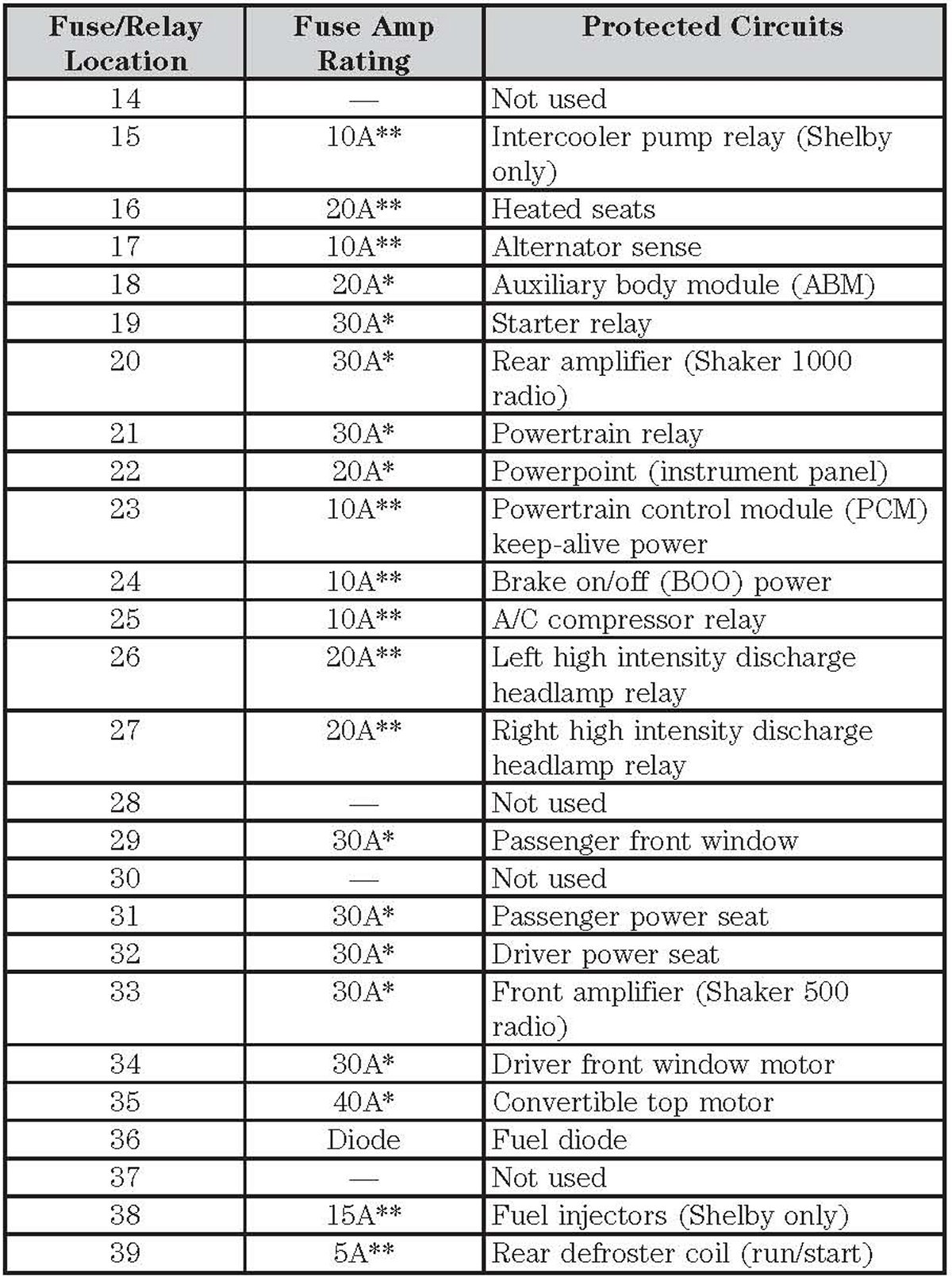 | Fuse/Relay Location | Fuse Amp Rating | Protected Circuits |
|---|---|---|
| 14 | — | Not used |
| 15 | 10A** | Intercooler pump relay (Shelby only) |
| 16 | 20A** | Heated seats |
| 17 | 10A** | Alternator sense |
| 18 | 20A* | Auxiliary body module (ABM) |
| 19 | 30A* | Starter relay |
| 20 | 30A* | Rear amplifier (Shaker 1000 radio) |
| 21 | 30A* | Powertrain relay |
| 22 | 20A* | Powerpoint (instrument panel) |
| 23 | 10A** | Powertrain control module (PCM) keep-alive power |
| 24 | 10A** | Brake on/off (BOO) power |
| 25 | 10A** | A/C compressor relay |
| 26 | 20A** | Left high intensity discharge headlamp relay |
| 27 | 20A** | Right high intensity discharge headlamp relay |
| 28 | — | Not used |
| 29 | 30A* | Passenger front window |
| 30 | — | Not used |
| 31 | 30A* | Passenger power seat |
| 32 | 30A* | Driver power seat |
| 33 | 30A* | Front amplifier (Shaker 500 radio) |
| 34 | 30A* | Driver front window motor |
| 35 | 40A* | Convertible top motor |
| 36 | Diode | Fuel diode |
| 37 | — | Not used |
| 38 | 15A** | Fuel injectors (Shelby only) |
| 39 | 5A** | Rear defroster coil (run/start) |